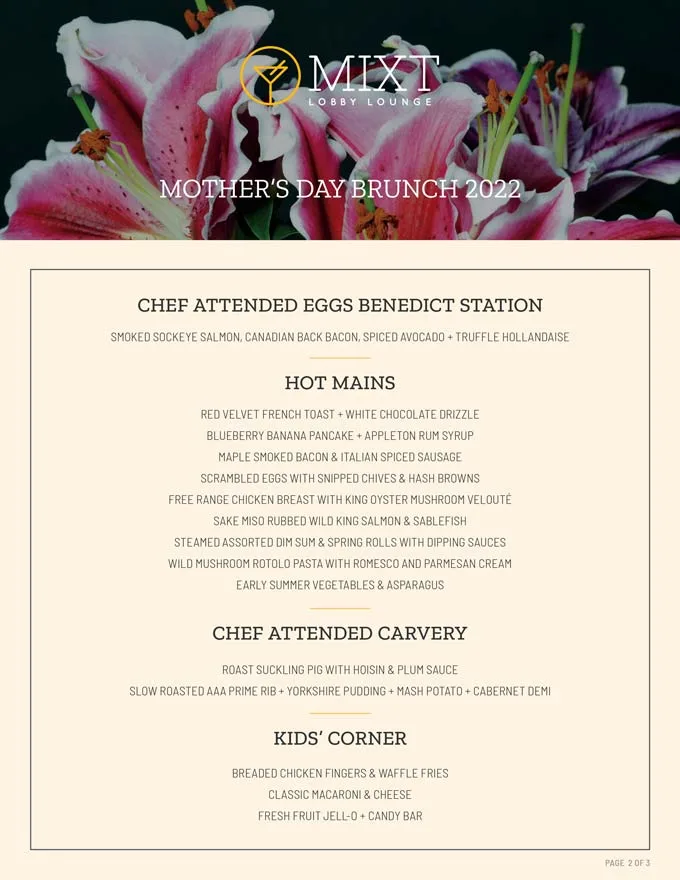 MIXT
LOBBY LOUNGE

MOTHER'S DAY BRUNCH 2022

CHEF ATTENDED EGGS BENEDICT STATION

SMOKED SOCKEYE SALMON, CANADIAN BACK BACON, SPICED AVOCADO + TRUFFLE HOLLANDAISE

HOT MAINS

RED VELVET FRENCH TOAST + WHITE CHOCOLATE DRIZZLE
BLUEBERRY BANANA PANCAKE + APPLETON RUM SYRUP
MAPLE SMOKED BACON & ITALIAN SPICED SAUSAGE
SCRAMBLED EGGS WITH SNIPPED CHIVES & HASH BROWNS
FREE RANGE CHICKEN BREAST WITH KING OYSTER MUSHROOM VELOUTÉ
SAKE MISO RUBBED WILD KING SALMON & SABLEFISH
STEAMED ASSORTED DIM SUM & SPRING ROLLS WITH DIPPING SAUCES
WILD MUSHROOM ROTOLO PASTA WITH ROMESCO AND PARMESAN CREAM
EARLY SUMMER VEGETABLES & ASPARAGUS

CHEF ATTENDED CARVERY

ROAST SUCKLING PIG WITH HOISIN & PLUM SAUCE
SLOW ROASTED AAA PRIME RIB + YORKSHIRE PUDDING + MASH POTATO + CABERNET DEMI

KIDS' CORNER

BREADED CHICKEN FINGERS & WAFFLE FRIES
CLASSIC MACARONI & CHEESE
FRESH FRUIT JELL-O + CANDY BAR

PAGE 2 OF 3